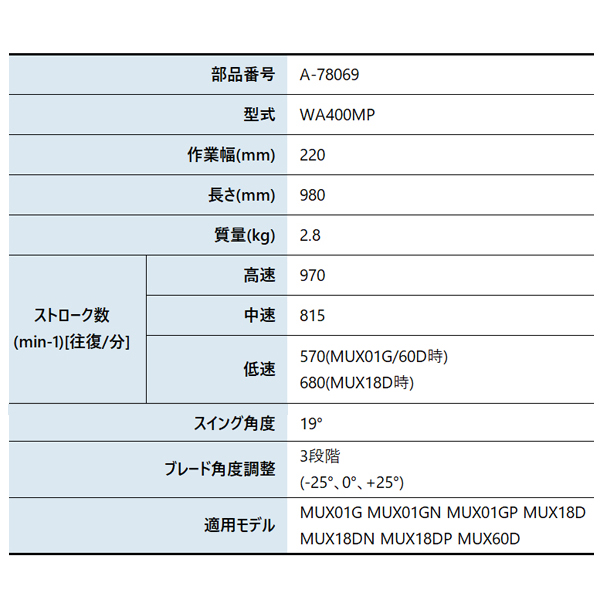 | 部品番号 |  | A-78069 |
|---|---|---|
| 型式 |  | WA400MP |
| 作業幅(mm) |  | 220 |
| 長さ(mm) |  | 980 |
| 質量(kg) |  | 2.8 |
| ストローク数(min-1)[往復/分] | 高速 | 970 |
|  | 中速 | 815 |
|  | 低速 | 570(MUX01G/60D時) 680(MUX18D時) |
| スイング角度 |  | 19° |
| ブレード角度調整 |  | 3段階 (-25°、0°、+25°) |
| 適用モデル |  | MUX01G MUX01GN MUX01GP MUX18D MUX18DN MUX18DP MUX60D |